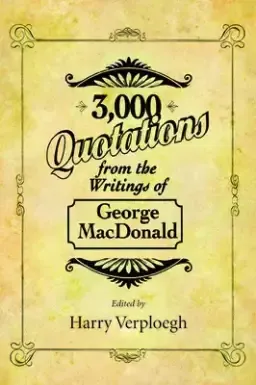 3,000 Quotations from the Writings of

George MacDonald

Edited by
Harry Verploegh